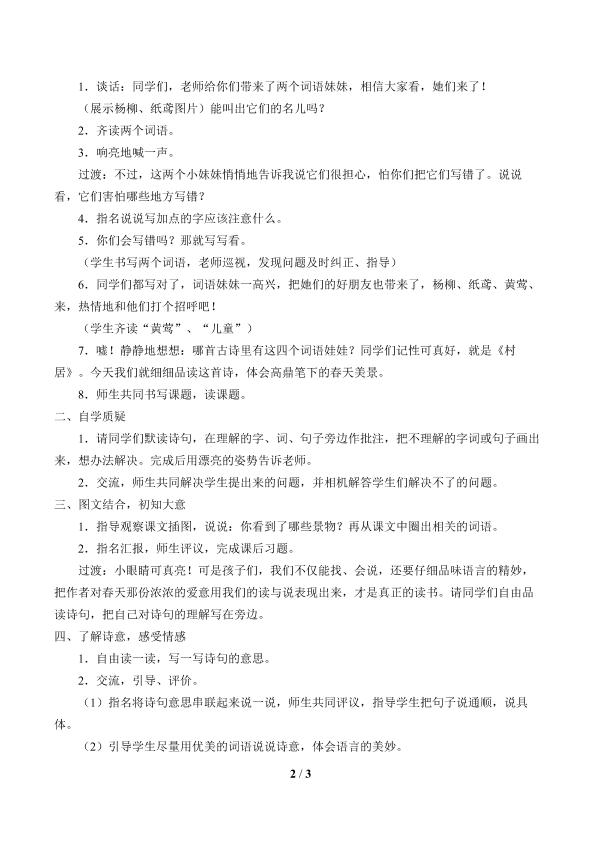 1．谈话：同学们，老师给你们带来了两个词语妹妹，相信大家看，她们来了！

（展示杨柳、纸鸢图片）能叫出它们的名儿吗？

2．齐读两个词语。

3．响亮地喊一声。

过渡：不过，这两个小妹妹悄悄地告诉我说它们很担心，怕你们把它们写错了。说说看，它们害怕哪些地方写错？

4．指名说说写加点的字应该注意什么。

5．你们会写错吗？那就写写看。

（学生书写两个词语，老师巡视，发现问题及时纠正、指导）

6．同学们都写对了，词语妹妹一高兴，把她们的好朋友也带来了，杨柳、纸鸢、黄莺、来，热情地和他们打个招呼吧！

（学生齐读“黄莺”、“儿童”）

7．嘘！静静地想想：哪首古诗里有这四个词语娃娃？同学们记性可真好，就是《村居》。今天我们就细细品读这首诗，体会高鼎笔下的春天美景。

8．师生共同书写课题，读课题。

二、自学质疑

1．请同学们默读诗句，在理解的字、词、句子旁边作批注，把不理解的字词或句子画出来，想办法解决。完成后用漂亮的姿势告诉老师。

2．交流，师生共同解决学生提出来的问题，并相机解答学生们解决不了的问题。

三、图文结合，初知大意

1．指导观察课文插图，说说：你看到了哪些景物？再从课文中圈出相关的词语。

2．指名汇报，师生评议，完成课后习题。

过渡：小眼睛可真亮！可是孩子们，我们不仅能找、会说，还要仔细品味语言的精妙，把作者对春天那份浓浓的爱意用我们的读与说表现出来，才是真正的读书。请同学们自由品读诗句，把自己对诗句的理解写在旁边。

四、了解诗意，感受情感

1．自由读一读，写一写诗句的意思。

2．交流，引导、评价。

（1）指名将诗句意思串联起来说一说，师生共同评议，指导学生把句子说通顺，说具体。

（2）引导学生尽量用优美的词语说说诗意，体会语言的美妙。

2 / 3